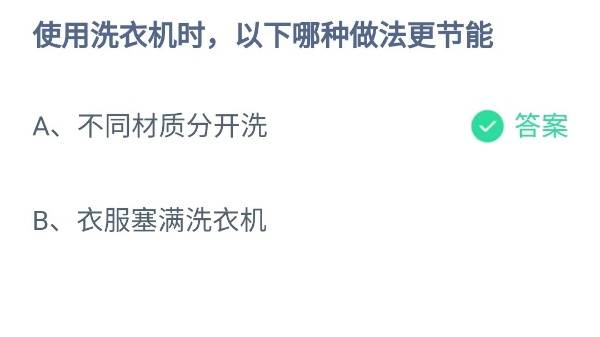 使用洗衣机时，以下哪种做法更节能

A、不同材质分开洗 答案

B、衣服塞满洗衣机